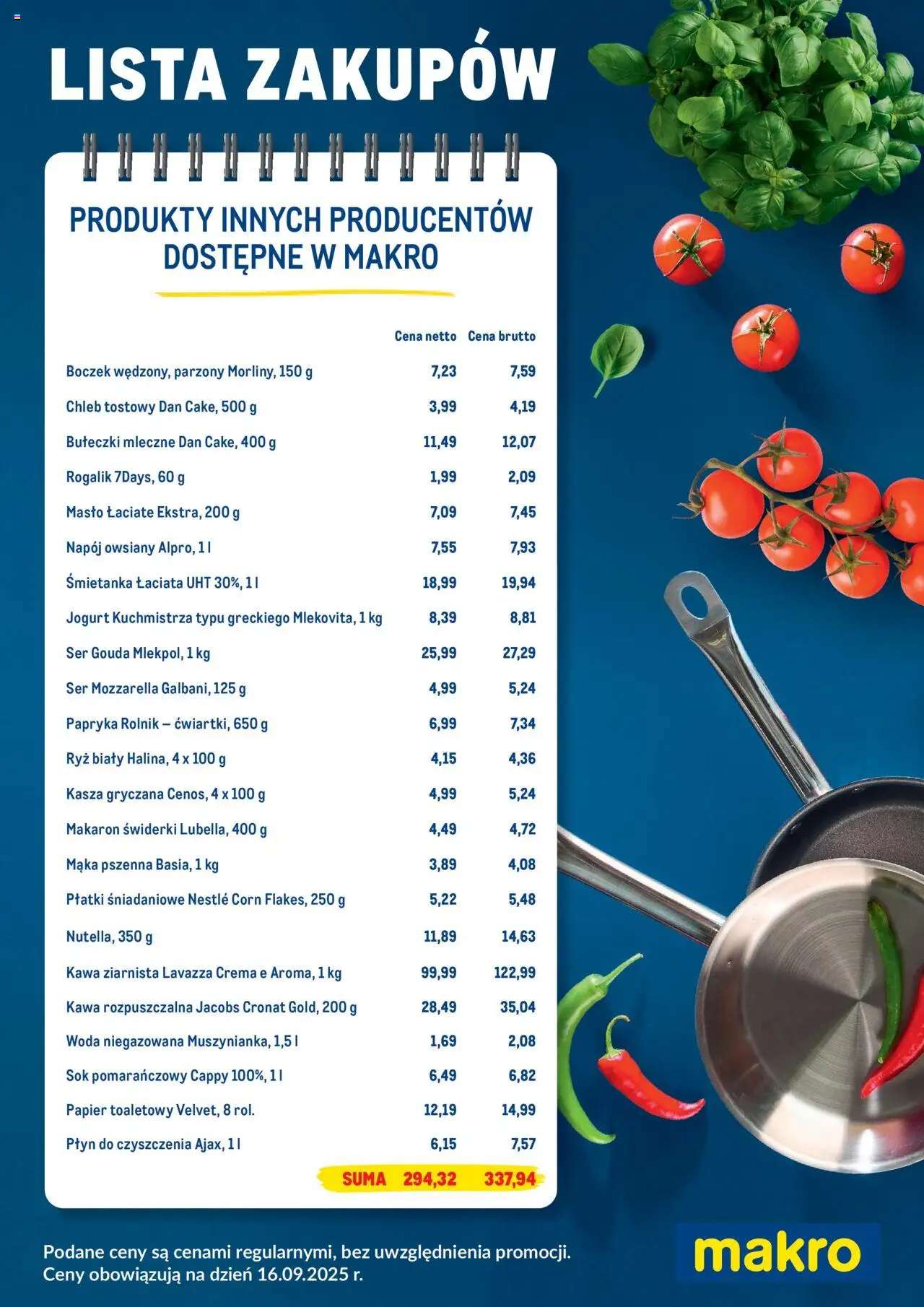 LISTA ZAKUPÓW

PRODUKTY INNYCH PRODUCENTÓW DOSTĘPNE W MAKRO

| | Cena netto | Cena brutto |
|---|---|---|
| Boczek wędzony, parzony Morliny, 150 g | 7,23 | 7,59 |
| Chleb tostowy Dan Cake, 500 g | 3,99 | 4,19 |
| Bułeczki mleczne Dan Cake, 400 g | 11,49 | 12,07 |
| Rogalik 7Days, 60 g | 1,99 | 2,09 |
| Masło Łaciate Ekstra, 200 g | 7,09 | 7,45 |
| Napój owsiany Alpro, 1 l | 7,55 | 7,93 |
| Śmietanka Łaciata UHT 30%, 1 l | 18,99 | 19,94 |
| Jogurt Kuchmistrza typu greckiego Mlekovita, 1 kg | 8,39 | 8,81 |
| Ser Gouda Mlekpol, 1 kg | 25,99 | 27,29 |
| Ser Mozzarella Galbani, 125 g | 4,99 | 5,24 |
| Papryka Rolnik – ćwiartki, 650 g | 6,99 | 7,34 |
| Ryż biały Halina, 4 x 100 g | 4,15 | 4,36 |
| Kasza gryczana Cenos, 4 x 100 g | 4,99 | 5,24 |
| Makaron świderki Lubella, 400 g | 4,49 | 4,72 |
| Mąka pszenna Basia, 1 kg | 3,89 | 4,08 |
| Płatki śniadaniowe Nestlé Corn Flakes, 250 g | 5,22 | 5,48 |
| Nutella, 350 g | 11,89 | 14,63 |
| Kawa ziarnista Lavazza Crema e Aroma, 1 kg | 99,99 | 122,99 |
| Kawa rozpuszczalna Jacobs Cronat Gold, 200 g | 28,49 | 35,04 |
| Woda niegazowana Muszynianka, 1,5 l | 1,69 | 2,08 |
| Sok pomarańczowy Cappy 100%, 1 l | 6,49 | 6,82 |
| Papier toaletowy Velvet, 8 rol. | 12,19 | 14,99 |
| Płyn do czyszczenia Ajax, 1 l | 6,15 | 7,57 |
| SUMA | 294,32 | 337,94 |

Podane ceny są cenami regularnymi, bez uwzględnienia promocji. Ceny obowiązują na dzień 16.09.2025 r.

makro